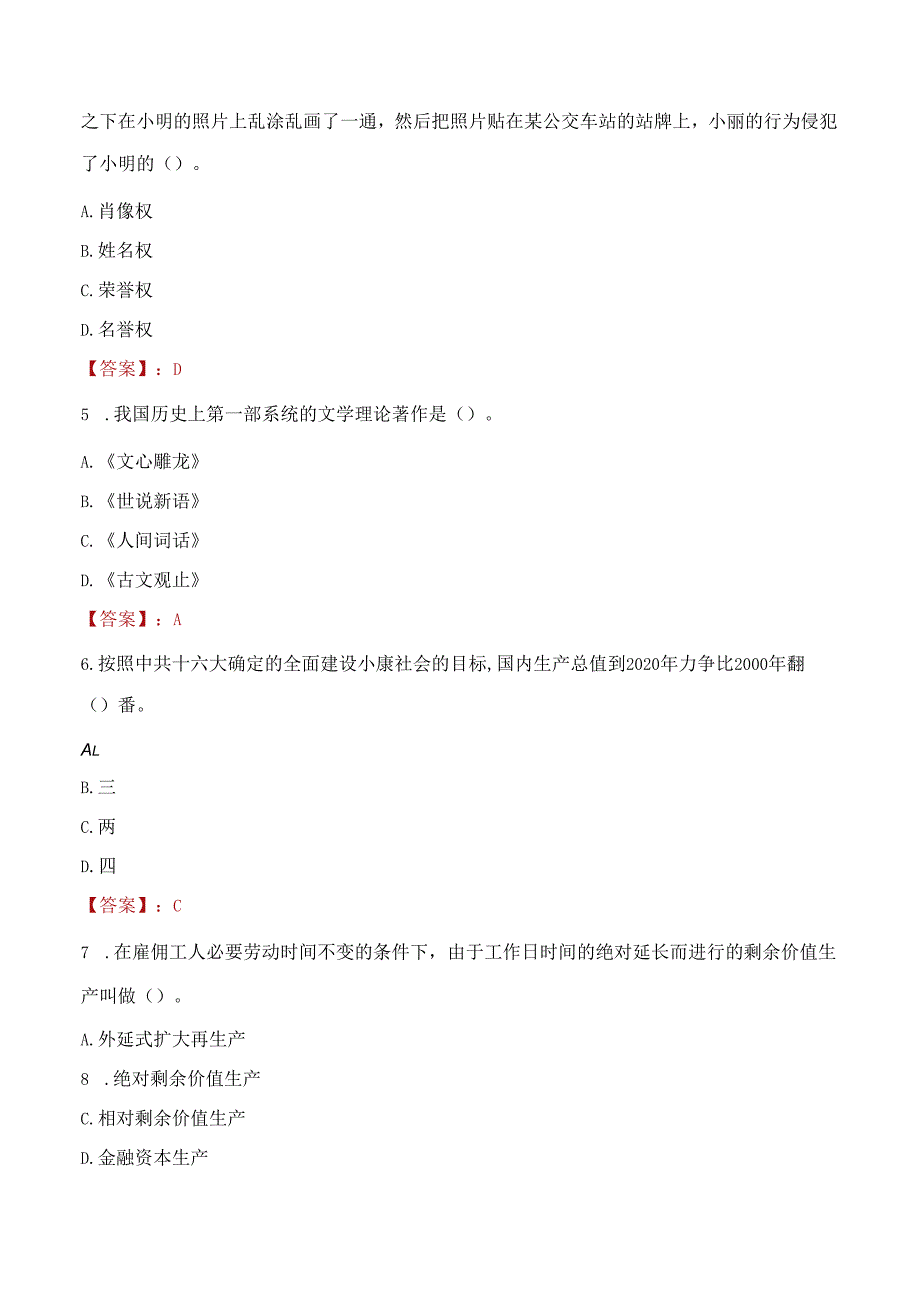 之下在小明的照片上乱涂乱画了一通，然后把照片贴在某公交车站的站牌上，小丽的行为侵犯了小明的（）。

A.肖像权

B.姓名权

C.荣誉权

D.名誉权

【答案】：D

5 .我国历史上第一部系统的文学理论著作是（）。

A.《文心雕龙》

B.《世说新语》

C.《人间词话》

D.《古文观止》

【答案】：A

6.按照中共十六大确定的全面建设小康社会的目标,国内生产总值到2020年力争比2000年翻（）番。

AL

B.三

C.两

D.四

【答案】：C

7 .在雇佣工人必要劳动时间不变的条件下，由于工作日时间的绝对延长而进行的剩余价值生产叫做（）。

A.外延式扩大再生产

8 .绝对剩余价值生产

C.相对剩余价值生产

D.金融资本生产